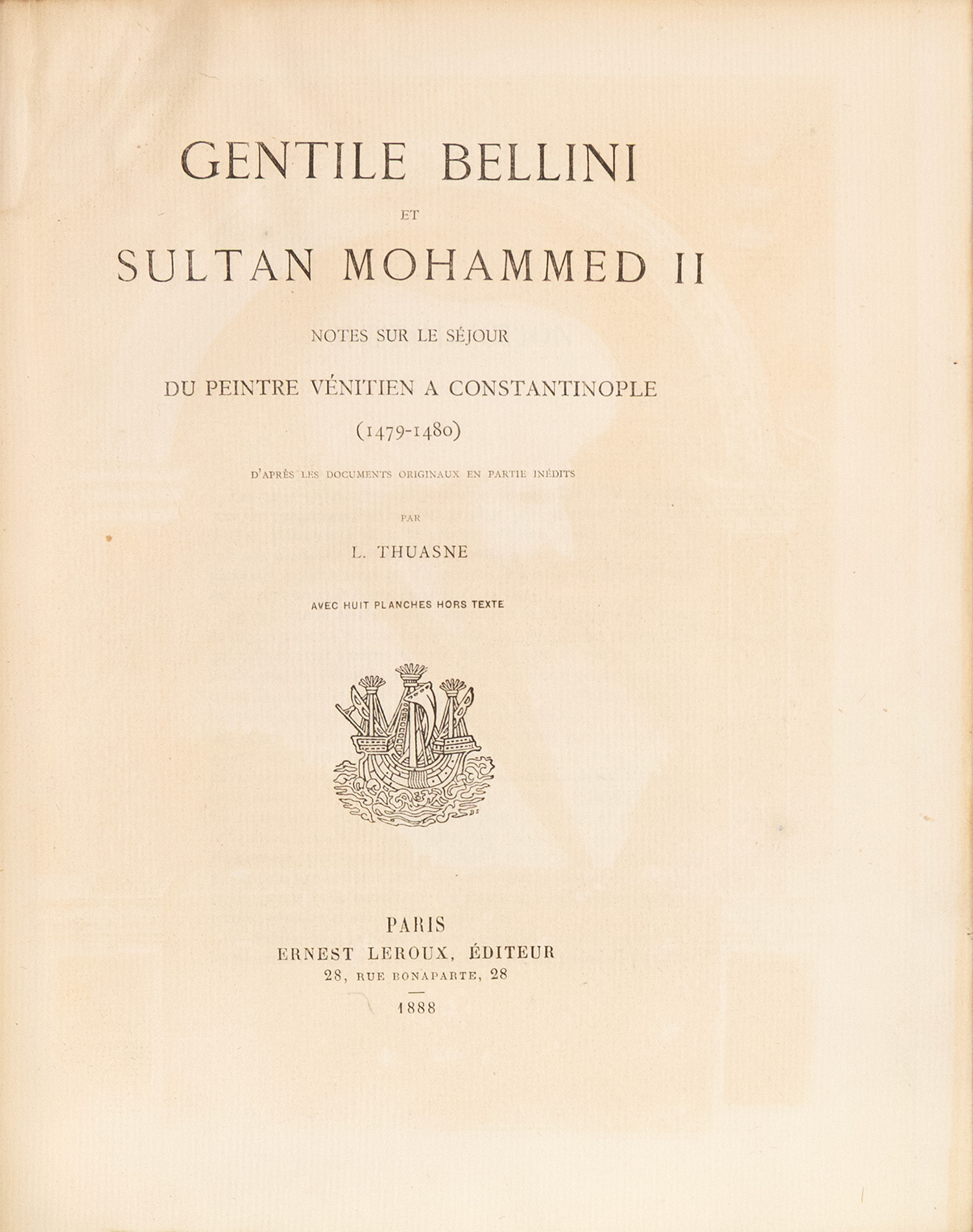 GENTILE BELLINI

ET

SULTAN MOHAMMED II

NOTES SUR LE SÉJOUR

DU PEINTRE VÉNITIEN A CONSTANTINOPLE

(1479-1480)

D'APRÈS LES DOCUMENTS ORIGINAUX EN PARTIE INÉDITS

PAR

L. THUASNE

AVEC HUIT PLANCHES HORS TEXTE

PARIS
ERNEST LEROUX, ÉDITEUR
28, RUE BONAPARTE, 28

1888